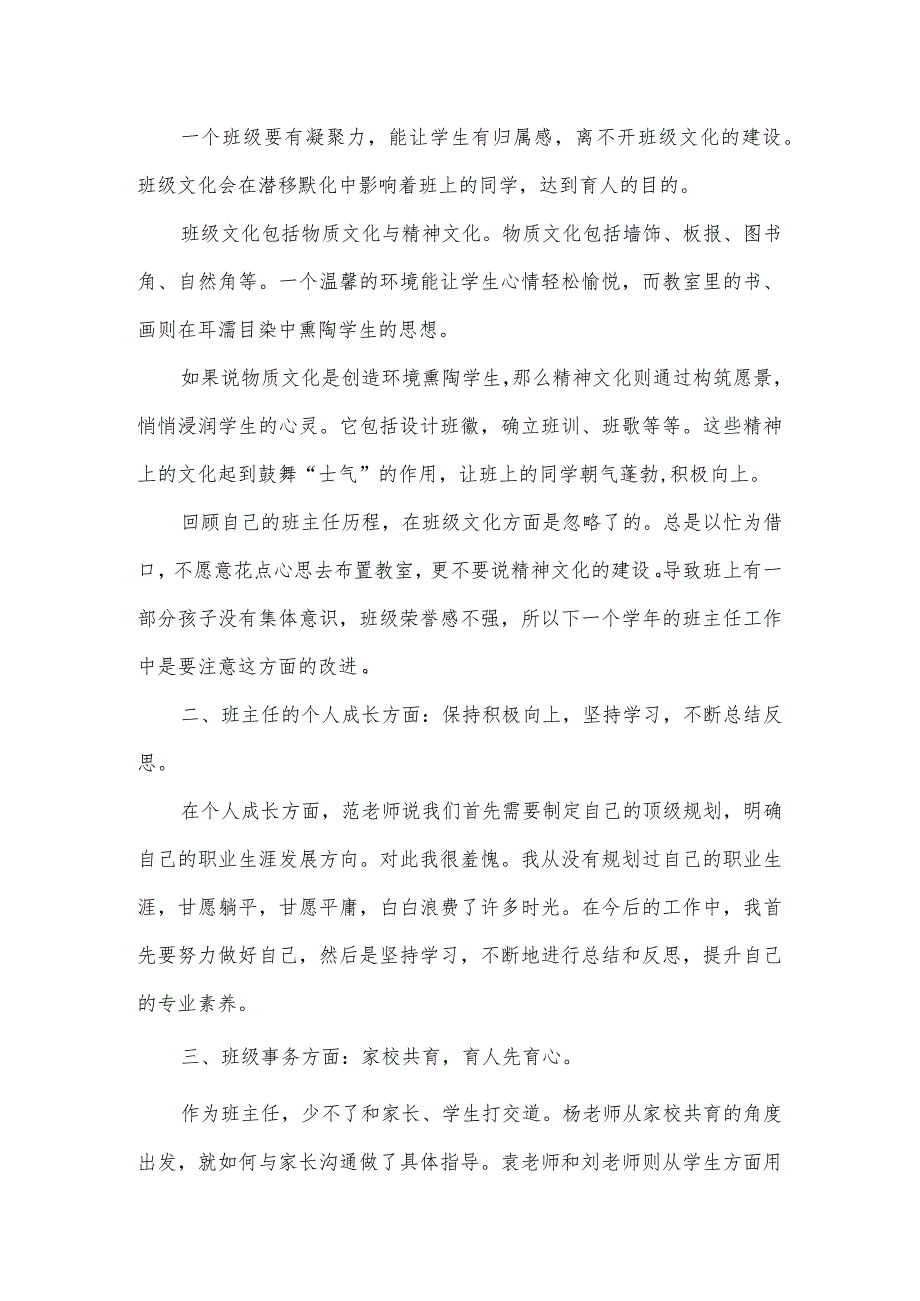 一个班级要有凝聚力，能让学生有归属感，离不开班级文化的建设。班级文化会在潜移默化中影响着班上的同学，达到育人的目的。

班级文化包括物质文化与精神文化。物质文化包括墙饰、板报、图书角、自然角等。一个温馨的环境能让学生心情轻松愉悦，而教室里的书、画则在耳濡目染中熏陶学生的思想。

如果说物质文化是创造环境熏陶学生，那么精神文化则通过构筑愿景，悄悄浸润学生的心灵。它包括设计班徽，确立班训、班歌等等。这些精神上的文化起到鼓舞“士气”的作用，让班上的同学朝气蓬勃，积极向上。

回顾自己的班主任历程，在班级文化方面是忽略了的。总是以忙为借口，不愿意花点心思去布置教室，更不要说精神文化的建设。导致班上有一部分孩子没有集体意识，班级荣誉感不强，所以下一个学年的班主任工作中是要注意这方面的改进。

二、班主任的个人成长方面：保持积极向上，坚持学习，不断总结反思。

在个人成长方面，范老师说我们首先需要制定自己的顶级规划，明确自己的职业生涯发展方向。对此我很羞愧。我从没有规划过自己的职业生涯，甘愿躺平，甘愿平庸，白白浪费了许多时光。在今后的工作中，我首先要努力做好自己，然后是坚持学习，不断地进行总结和反思，提升自己的专业素养。

三、班级事务方面：家校共育，育人先育心。

作为班主任，少不了和家长、学生打交道。杨老师从家校共育的角度出发，就如何与家长沟通做了具体指导。袁老师和刘老师则从学生方面用